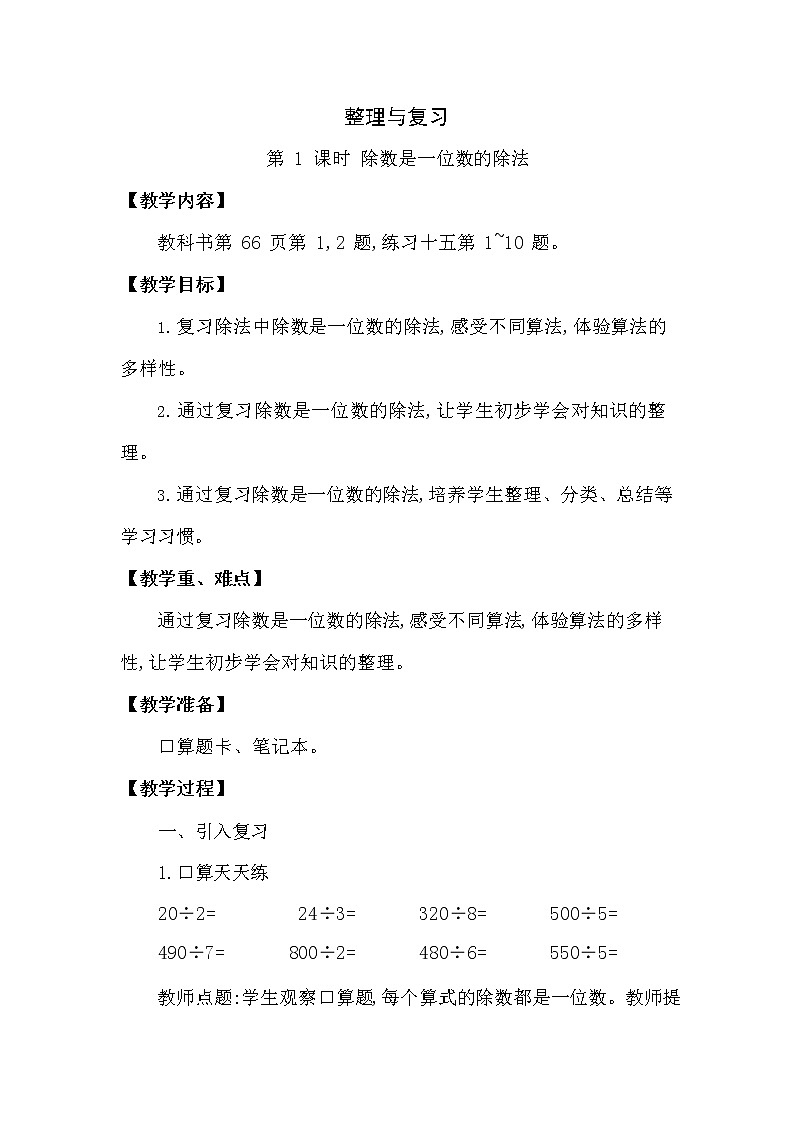 整理与复习

第 1 课时 除数是一位数的除法

【教学内容】

教科书第 66 页第 1,2 题,练习十五第 1~10 题。

【教学目标】

1.复习除法中除数是一位数的除法,感受不同算法,体验算法的多样性。

2.通过复习除数是一位数的除法,让学生初步学会对知识的整理。

3.通过复习除数是一位数的除法,培养学生整理、分类、总结等学习习惯。

【教学重、难点】

通过复习除数是一位数的除法,感受不同算法,体验算法的多样性,让学生初步学会对知识的整理。

【教学准备】

口算题卡、笔记本。

【教学过程】

一、引入复习

1.口算天天练

$20\div2=$ $24\div3=$ $320\div8=$ $500\div5=$

$490\div7=$ $800\div2=$ $480\div6=$ $550\div5=$

教师点题:学生观察口算题,每个算式的除数都是一位数。教师提